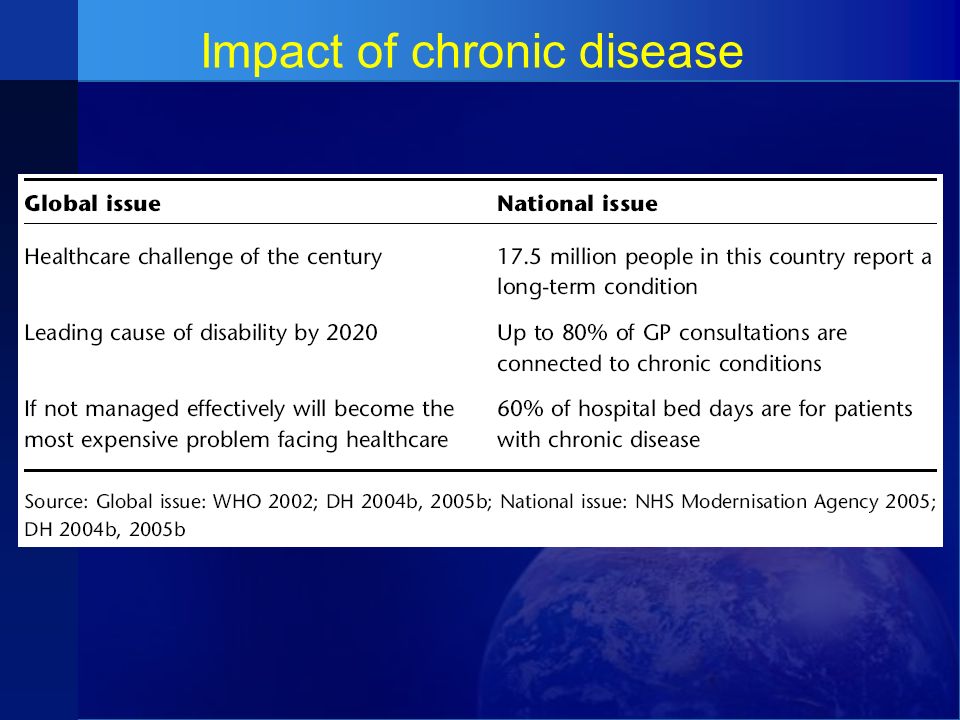 Impact of chronic disease

| Global issue | National issue |
|---|---|
| Healthcare challenge of the century | 17.5 million people in this country report a long-term condition |
| Leading cause of disability by 2020 | Up to 80% of GP consultations are connected to chronic conditions |
| If not managed effectively will become the most expensive problem facing healthcare | 60% of hospital bed days are for patients with chronic disease |

Source: Global issue: WHO 2002; DH 2004b, 2005b; National issue: NHS Modernisation Agency 2005; DH 2004b, 2005b